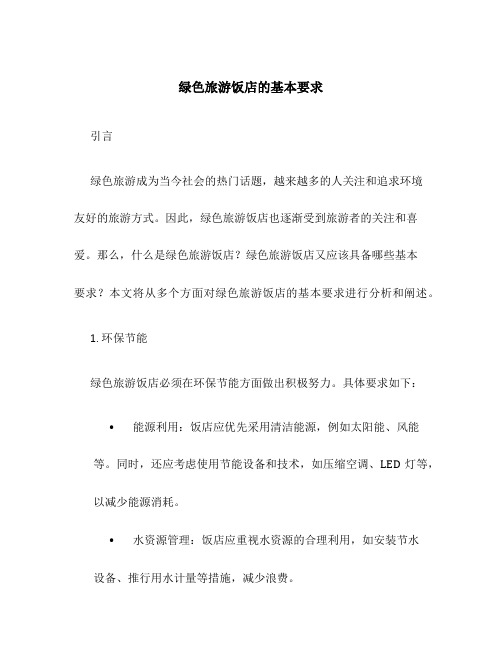 绿色旅游饭店的基本要求

引言

绿色旅游成为当今社会的热门话题，越来越多的人关注和追求环境友好的旅游方式。因此，绿色旅游饭店也逐渐受到旅游者的关注和喜爱。那么，什么是绿色旅游饭店？绿色旅游饭店又应该具备哪些基本要求？本文将从多个方面对绿色旅游饭店的基本要求进行分析和阐述。

1. 环保节能

绿色旅游饭店必须在环保节能方面做出积极努力。具体要求如下：

• 能源利用：饭店应优先采用清洁能源，例如太阳能、风能等。同时，还应考虑使用节能设备和技术，如压缩空调、LED 灯等，以减少能源消耗。

• 水资源管理：饭店应重视水资源的合理利用，如安装节水设备、推行用水计量等措施，减少浪费。